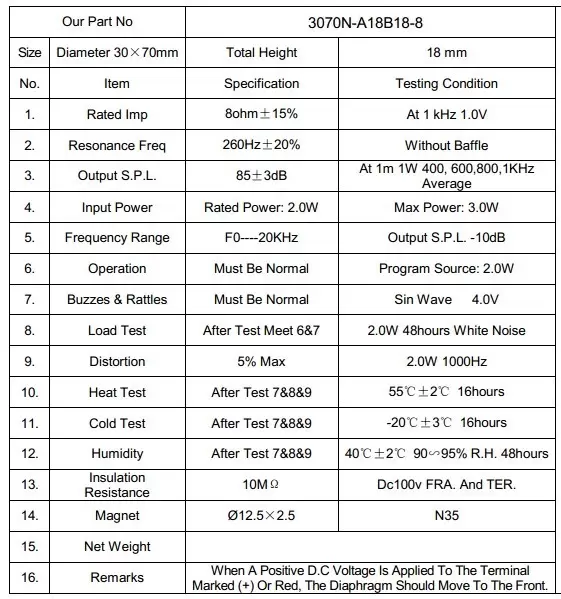 | Our Part No | | 3070N-A18B18-8 | |
|---|---|---|---|
| Size | Diameter 30×70mm | Total Height | 18 mm |
| No. | Item | Specification | Testing Condition |
| 1. | Rated Imp | 8ohm±15% | At 1 kHz 1.0V |
| 2. | Resonance Freq | 260Hz±20% | Without Baffle |
| 3. | Output S.P.L. | 85±3dB | At 1m 1W 400, 600,800,1KHz Average |
| 4. | Input Power | Rated Power: 2.0W | Max Power: 3.0W |
| 5. | Frequency Range | F0----20KHz | Output S.P.L. -10dB |
| 6. | Operation | Must Be Normal | Program Source: 2.0W |
| 7. | Buzzes & Rattles | Must Be Normal | Sin Wave 4.0V |
| 8. | Load Test | After Test Meet 6&7 | 2.0W 48hours White Noise |
| 9. | Distortion | 5% Max | 2.0W 1000Hz |
| 10. | Heat Test | After Test 7&8&9 | 55℃±2℃ 16hours |
| 11. | Cold Test | After Test 7&8&9 | -20℃±3℃ 16hours |
| 12. | Humidity | After Test 7&8&9 | 40℃±2℃ 90∽95% R.H. 48hours |
| 13. | Insulation Resistance | 10MΩ | Dc100v FRA. And TER. |
| 14. | Magnet | Ø12.5×2.5 | N35 |
| 15. | Net Weight | | |
| 16. | Remarks | When A Positive D.C Voltage Is Applied To The Terminal Marked (+) Or Red, The Diaphragm Should Move To The Front. | |